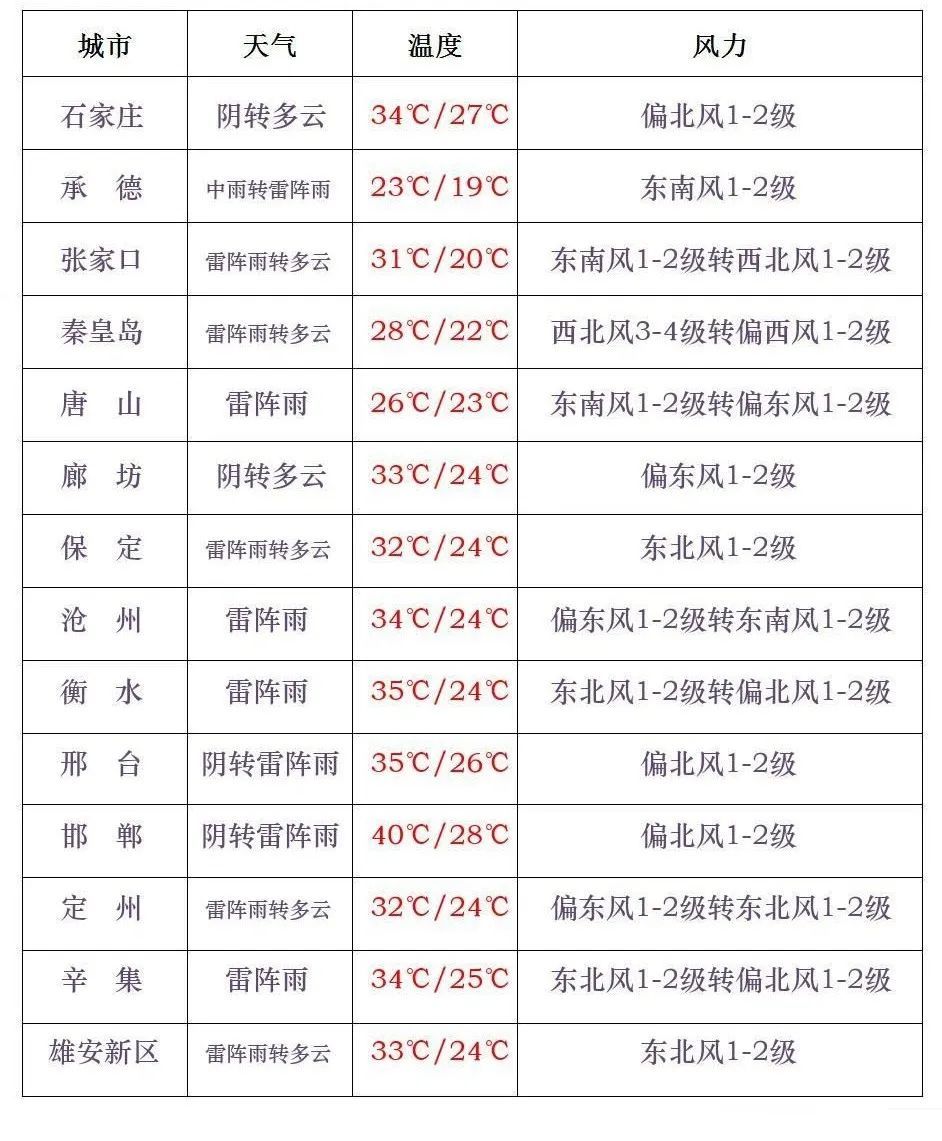 | 城市 | 天气 | 温度 | 风力 |
|---|---|---|---|
| 石家庄 | 阴转多云 | 34℃/27℃ | 偏北风1-2级 |
| 承　德 | 中雨转雷阵雨 | 23℃/19℃ | 东南风1-2级 |
| 张家口 | 雷阵雨转多云 | 31℃/20℃ | 东南风1-2级转西北风1-2级 |
| 秦皇岛 | 雷阵雨转多云 | 28℃/22℃ | 西北风3-4级转偏西风1-2级 |
| 唐　山 | 雷阵雨 | 26℃/23℃ | 东南风1-2级转偏东风1-2级 |
| 廊　坊 | 阴转多云 | 33℃/24℃ | 偏东风1-2级 |
| 保　定 | 雷阵雨转多云 | 32℃/24℃ | 东北风1-2级 |
| 沧　州 | 雷阵雨 | 34℃/24℃ | 偏东风1-2级转东南风1-2级 |
| 衡　水 | 雷阵雨 | 35℃/24℃ | 东北风1-2级转偏北风1-2级 |
| 邢　台 | 阴转雷阵雨 | 35℃/26℃ | 偏北风1-2级 |
| 邯　郸 | 阴转雷阵雨 | 40℃/28℃ | 偏北风1-2级 |
| 定　州 | 雷阵雨转多云 | 32℃/24℃ | 偏东风1-2级转东北风1-2级 |
| 辛　集 | 雷阵雨 | 34℃/25℃ | 东北风1-2级转偏北风1-2级 |
| 雄安新区 | 雷阵雨转多云 | 33℃/24℃ | 东北风1-2级 |